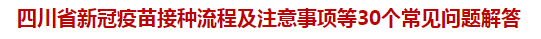 四川省新冠疫苗接种流程及注意事项等30个常见问题解答